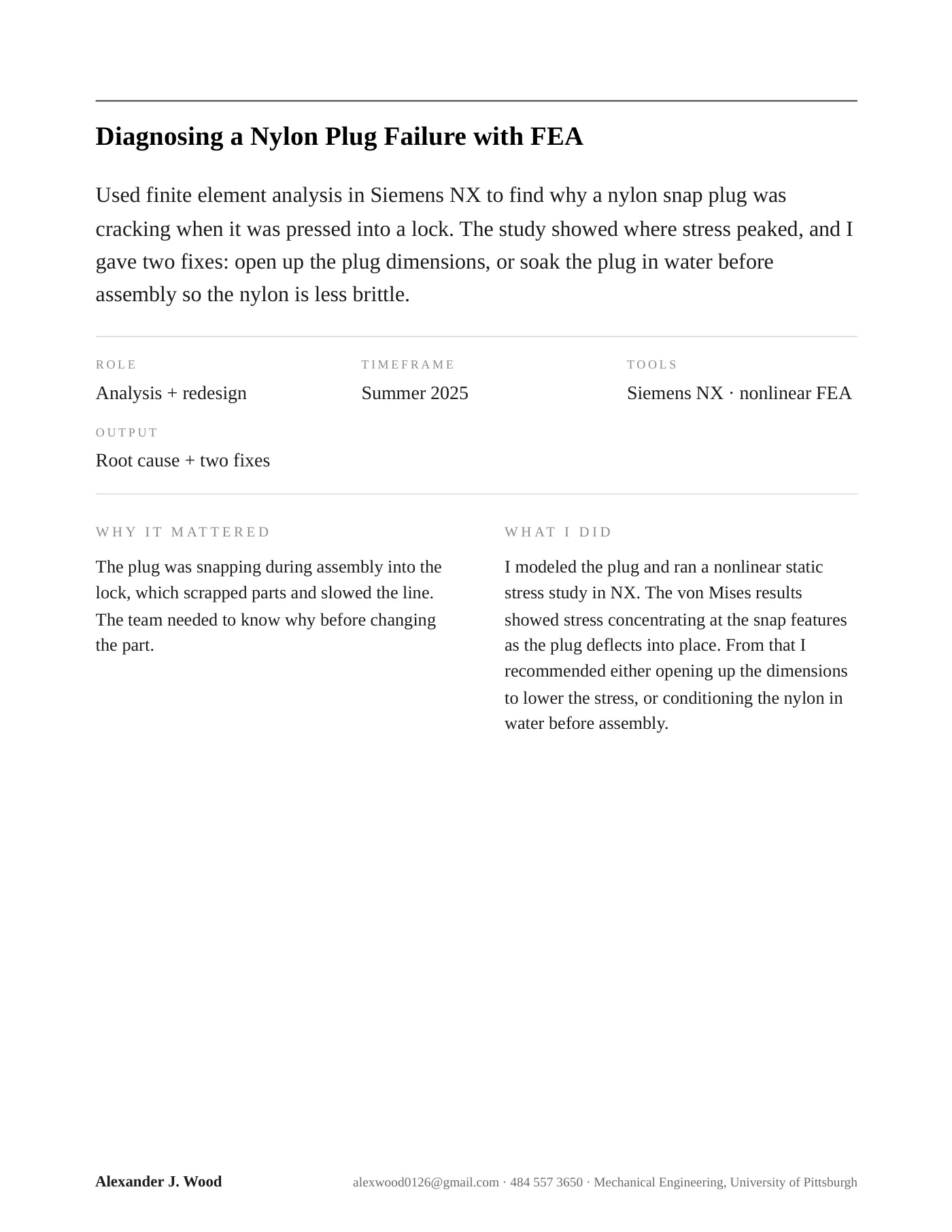 Diagnosing a Nylon Plug Failure with FEA

Used finite element analysis in Siemens NX to find why a nylon snap plug was cracking when it was pressed into a lock. The study showed where stress peaked, and I gave two fixes: open up the plug dimensions, or soak the plug in water before assembly so the nylon is less brittle.

ROLE
Analysis + redesign

TIMEFRAME
Summer 2025

TOOLS
Siemens NX · nonlinear FEA

OUTPUT
Root cause + two fixes

WHY IT MATTERED

The plug was snapping during assembly into the lock, which scrapped parts and slowed the line. The team needed to know why before changing the part.

WHAT I DID

I modeled the plug and ran a nonlinear static stress study in NX. The von Mises results showed stress concentrating at the snap features as the plug deflects into place. From that I recommended either opening up the dimensions to lower the stress, or conditioning the nylon in water before assembly.

Alexander J. Wood

alexwood0126@gmail.com · 484 557 3650 · Mechanical Engineering, University of Pittsburgh